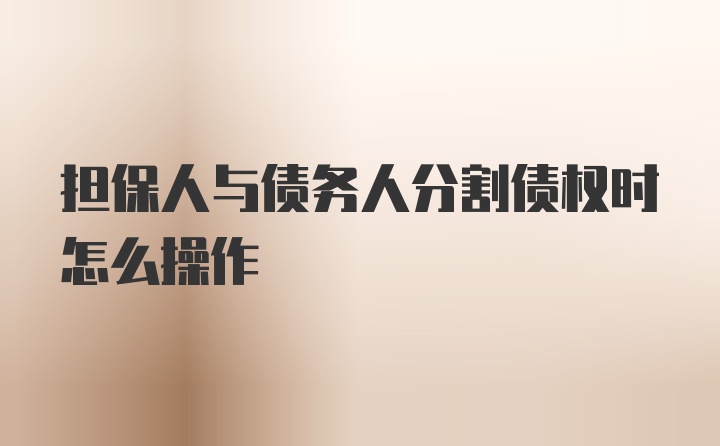 担保人与债务人分割债权时怎么操作